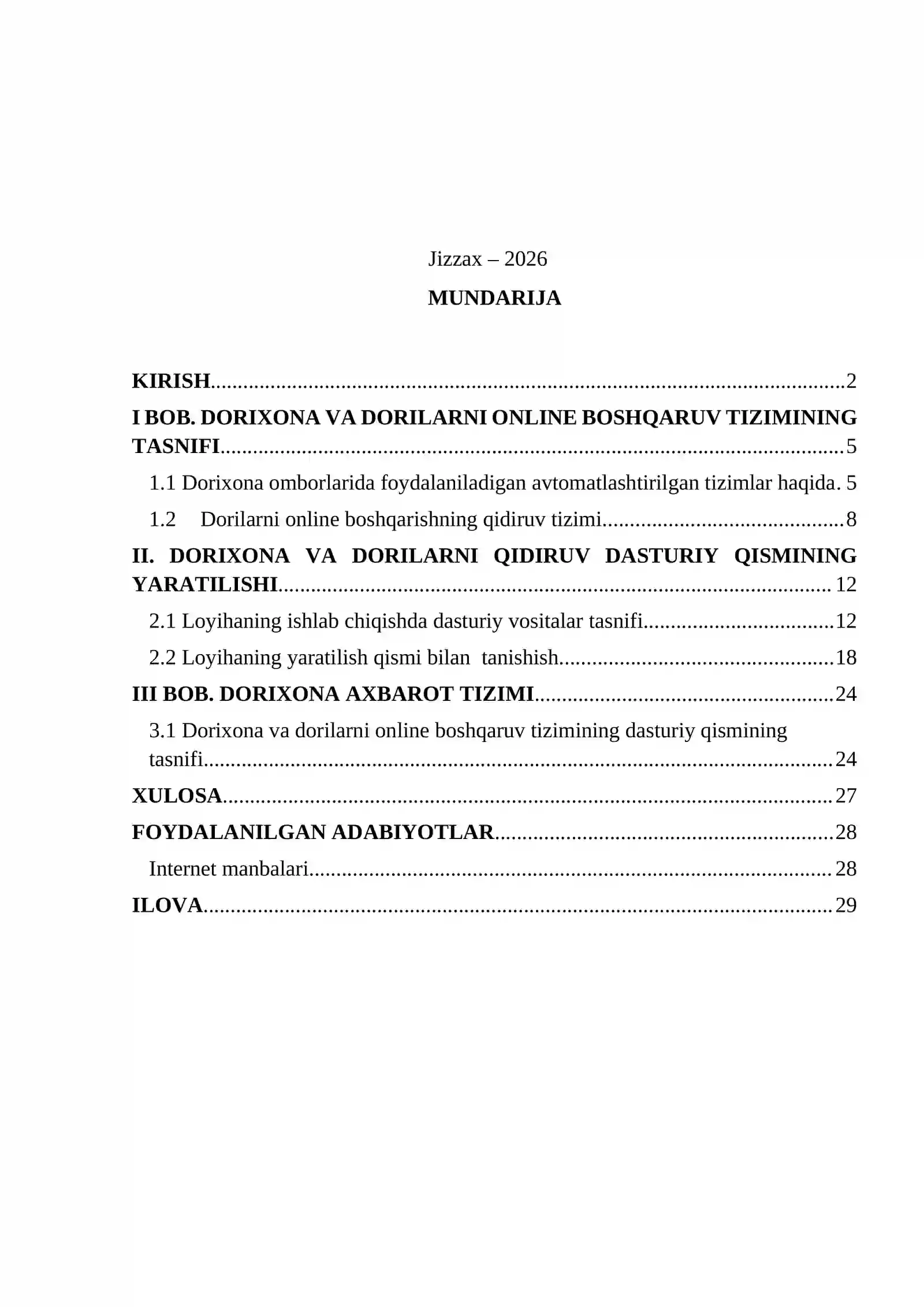 Jizzax – 2026

MUNDARIJA

KIRISH 2

I BOB. DORIXONA VA DORILARNI ONLINE BOSHQARUV TIZIMINING TASNIFI 5

1.1 Dorixona omborlarida foydalaniladigan avtomatlashtirilgan tizimlar haqida. 5

1.2 Dorilarni online boshqarishning qidiruv tizimi 8

II. DORIXONA VA DORILARNI QIDIRUV DASTURIY QISMINING YARATILISHI 12

2.1 Loyihaning ishlab chiqishda dasturiy vositalar tasnifi 12

2.2 Loyihaning yaratilish qismi bilan tanishish 18

III BOB. DORIXONA AXBAROT TIZIMI 24

3.1 Dorixona va dorilarni online boshqaruv tizimining dasturiy qismining tasnifi 24

XULOSA 27

FOYDALANILGAN ADABIYOTLAR 28

Internet manbalari 28

ILOVA 29